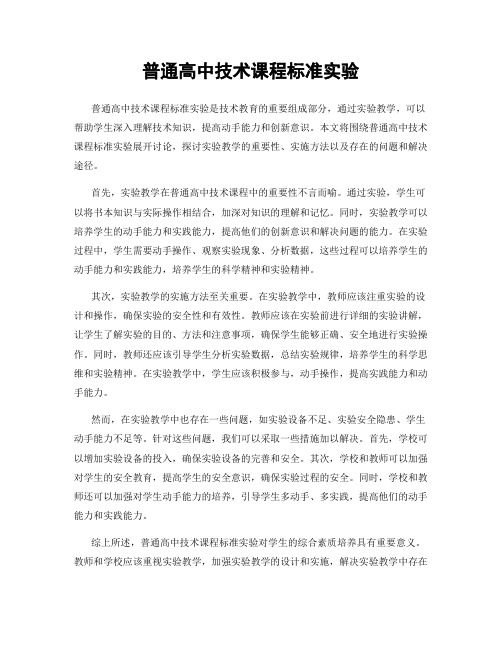 普通高中技术课程标准实验

普通高中技术课程标准实验是技术教育的重要组成部分，通过实验教学，可以帮助学生深入理解技术知识，提高动手能力和创新意识。本文将围绕普通高中技术课程标准实验展开讨论，探讨实验教学的重要性、实施方法以及存在的问题和解决途径。

首先，实验教学在普通高中技术课程中的重要性不言而喻。通过实验，学生可以将书本知识与实际操作相结合，加深对知识的理解和记忆。同时，实验教学可以培养学生的动手能力和实践能力，提高他们的创新意识和解决问题的能力。在实验过程中，学生需要动手操作、观察实验现象、分析数据，这些过程可以培养学生的动手能力和实践能力，培养学生的科学精神和实验精神。

其次，实验教学的实施方法至关重要。在实验教学中，教师应该注重实验的设计和操作，确保实验的安全性和有效性。教师应该在实验前进行详细的实验讲解，让学生了解实验的目的、方法和注意事项，确保学生能够正确、安全地进行实验操作。同时，教师还应该引导学生分析实验数据，总结实验规律，培养学生的科学思维和实验精神。在实验教学中，学生应该积极参与，动手操作，提高实践能力和动手能力。

然而，在实验教学中也存在一些问题，如实验设备不足、实验安全隐患、学生动手能力不足等。针对这些问题，我们可以采取一些措施加以解决。首先，学校可以增加实验设备的投入，确保实验设备的完善和安全。其次，学校和教师可以加强对学生的安全教育，提高学生的安全意识，确保实验过程的安全。同时，学校和教师还可以加强对学生动手能力的培养，引导学生多动手、多实践，提高他们的动手能力和实践能力。

综上所述，普通高中技术课程标准实验对学生的综合素质培养具有重要意义。教师和学校应该重视实验教学，加强实验教学的设计和实施，解决实验教学中存在